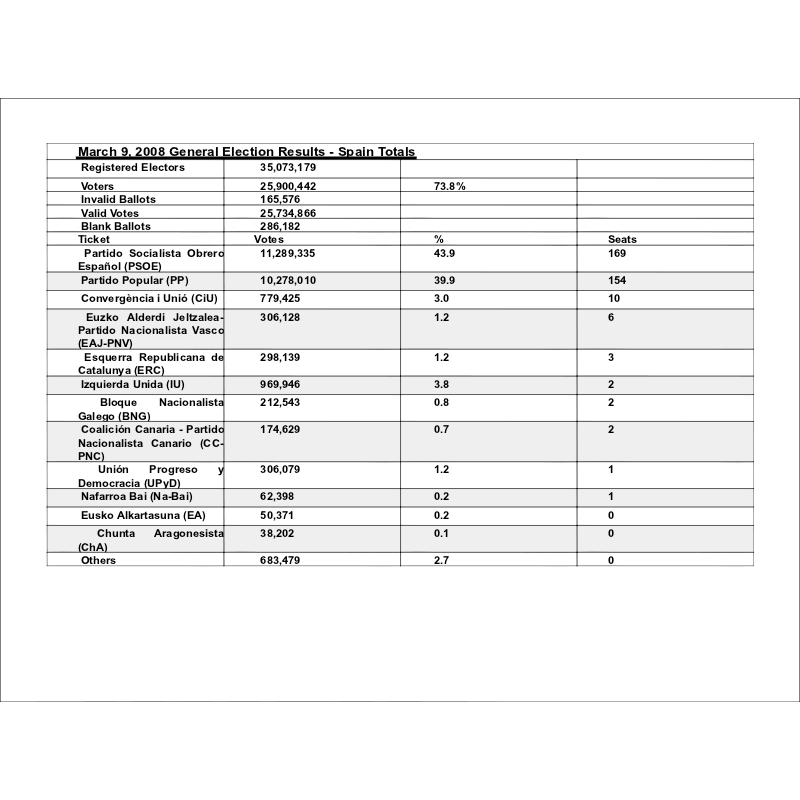 March 9, 2008 General Election Results - Spain Totals

| | | | |
|---|---|---|---|
| Registered Electors | 35,073,179 | | |
| Voters | 25,900,442 | 73.8% | |
| Invalid Ballots | 165,576 | | |
| Valid Votes | 25,734,866 | | |
| Blank Ballots | 286,182 | | |
| Ticket | Votes | % | Seats |
| Partido Socialista Obrero Español (PSOE) | 11,289,335 | 43.9 | 169 |
| Partido Popular (PP) | 10,278,010 | 39.9 | 154 |
| Convergència i Unió (CiU) | 779,425 | 3.0 | 10 |
| Euzko Alderdi Jeltzalea-Partido Nacionalista Vasco (EAJ-PNV) | 306,128 | 1.2 | 6 |
| Esquerra Republicana de Catalunya (ERC) | 298,139 | 1.2 | 3 |
| Izquierda Unida (IU) | 969,946 | 3.8 | 2 |
| Bloque Nacionalista Galego (BNG) | 212,543 | 0.8 | 2 |
| Coalición Canaria - Partido Nacionalista Canario (CC-PNC) | 174,629 | 0.7 | 2 |
| Unión Progreso y Democracia (UPyD) | 306,079 | 1.2 | 1 |
| Nafarroa Bai (Na-Bai) | 62,398 | 0.2 | 1 |
| Eusko Alkartasuna (EA) | 50,371 | 0.2 | 0 |
| Chunta Aragonesista (ChA) | 38,202 | 0.1 | 0 |
| Others | 683,479 | 2.7 | 0 |